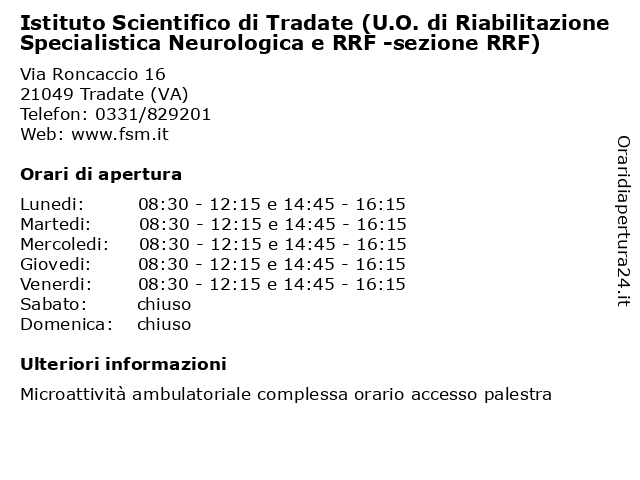 Istituto Scientifico di Tradate (U.O. di Riabilitazione Specialistica Neurologica e RRF -sezione RRF)

Via Roncaccio 16
21049 Tradate (VA)
Telefon: 0331/829201
Web: www.fsm.it

Orari di apertura

| | |
|---|---|
| Lunedi: | 08:30 - 12:15 e 14:45 - 16:15 |
| Martedi: | 08:30 - 12:15 e 14:45 - 16:15 |
| Mercoledi: | 08:30 - 12:15 e 14:45 - 16:15 |
| Giovedi: | 08:30 - 12:15 e 14:45 - 16:15 |
| Venerdi: | 08:30 - 12:15 e 14:45 - 16:15 |
| Sabato: | chiuso |
| Domenica: | chiuso |

Ulteriori informazioni

Microattività ambulatoriale complessa orario accesso palestra

Oraridiapertura24.it